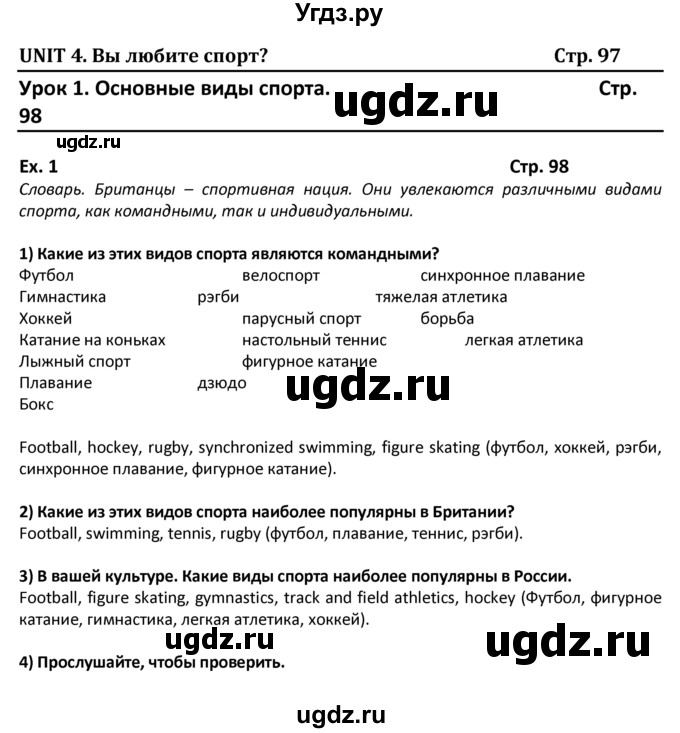 Угдз.ру

UNIT 4. Вы любите спорт? Стр. 97

Урок 1. Основные виды спорта. ugdz.ru Стр. 98

ugdz.ru

Ex. 1 Стр. 98

Словарь. Британцы – спортивная нация. Они увлекаются различными видами спорта, как командными, так и индивидуальными.

1) Какие из этих видов спорта являются командными?

Футбол велоспорт синхронное плавание
Гимнастика рэгби тяжелая атлетика
Хоккей парусный спорт борьба
Катание на коньках настольный теннис легкая атлетика
Лыжный спорт фигурное катание
Плавание дзюдо ugdz.ru
Бокс

Football, hockey, rugby, synchronized swimming, figure skating (футбол, хоккей, рэгби, синхронное плавание, фигурное катание).

2) Какие из этих видов спорта наиболее популярны в Британии?
Football, swimming, tennis, rugby (футбол, плавание, теннис, рэгби).

3) В вашей культуре. Какие виды спорта наиболее популярны в России.
Football, figure skating, gymnastics, track and field athletics, hockey (Футбол, фигурное катание, гимнастика, легкая атлетика, хоккей).

ugdz.ru ugdz.ru

4) Прослушайте, чтобы проверить.

ugdz.ru